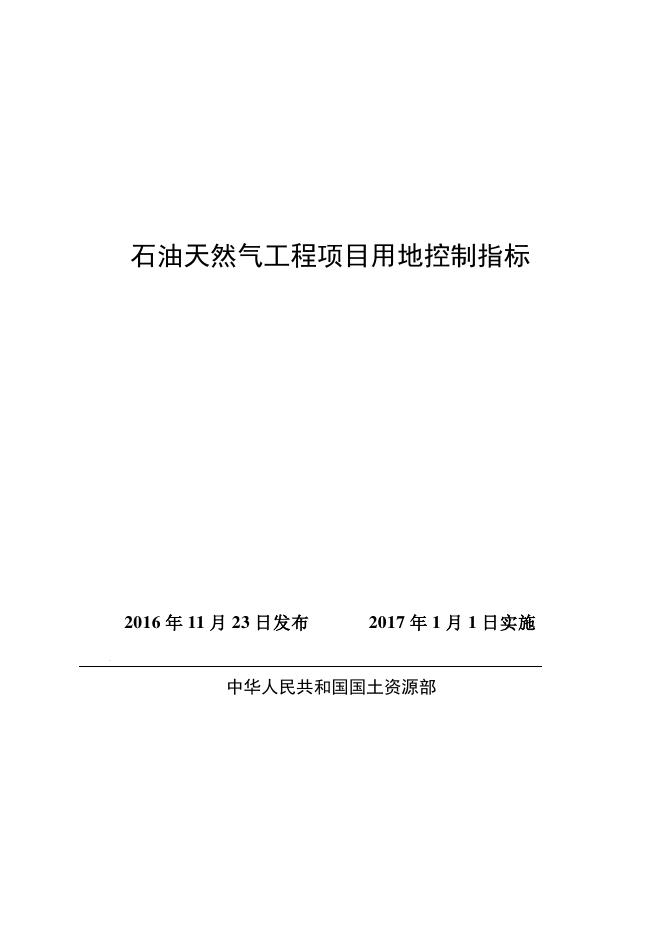 石油天然气工程项目用地控制指标

2016年11月23日发布 2017年1月1日实施

中华人民共和国国土资源部